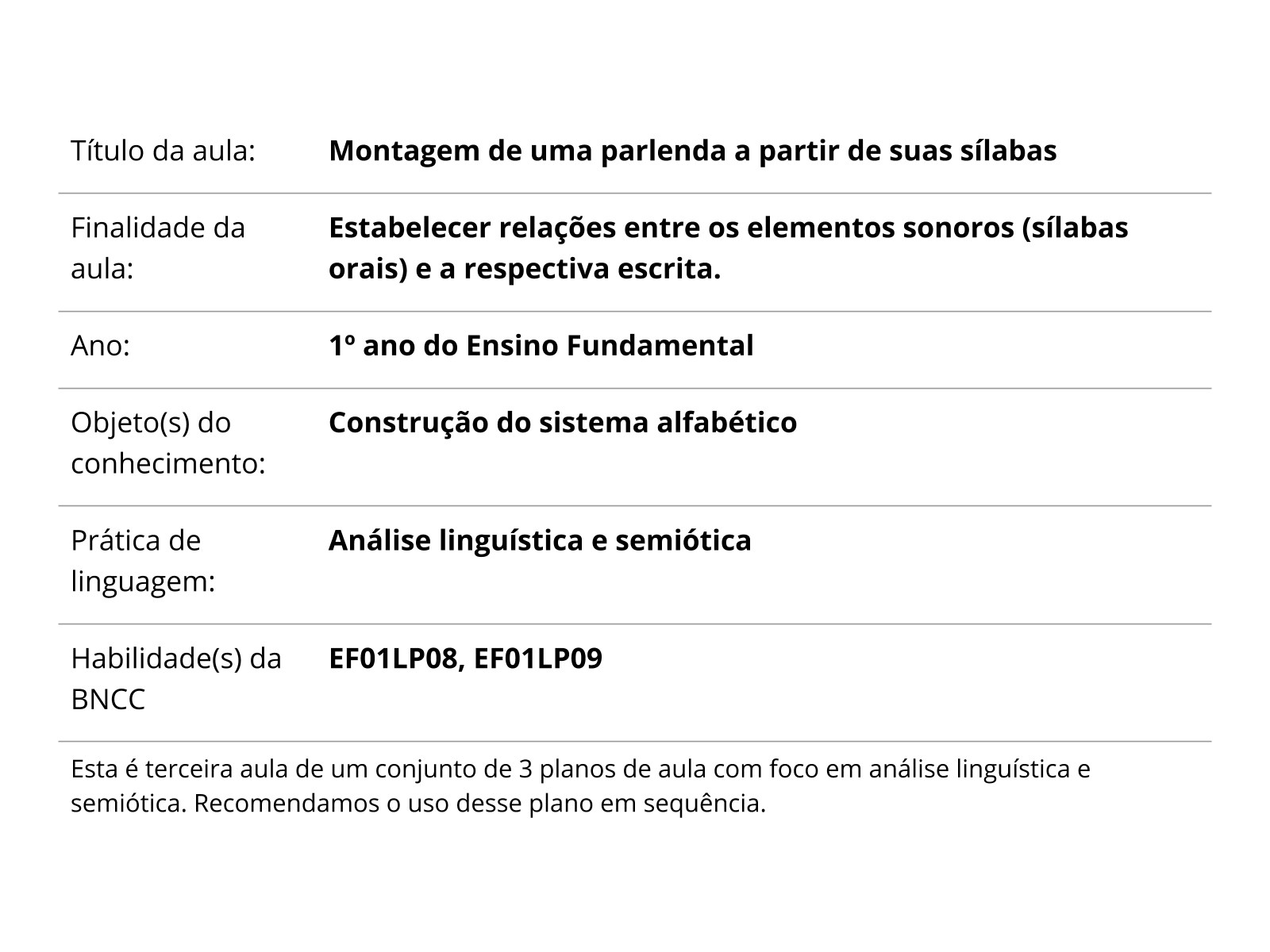 | | |
|---|---|
| Título da aula: | **Montagem de uma parlenda a partir de suas sílabas** |
| Finalidade da aula: | **Estabelecer relações entre os elementos sonoros (sílabas orais) e a respectiva escrita.** |
| Ano: | **1º ano do Ensino Fundamental** |
| Objeto(s) do conhecimento: | **Construção do sistema alfabético** |
| Prática de linguagem: | **Análise linguística e semiótica** |
| Habilidade(s) da BNCC | **EF01LP08, EF01LP09** |

Esta é terceira aula de um conjunto de 3 planos de aula com foco em análise linguística e semiótica. Recomendamos o uso desse plano em sequência.